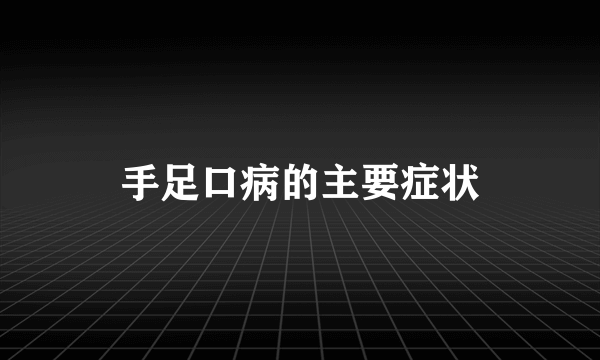 手足口病的主要症状